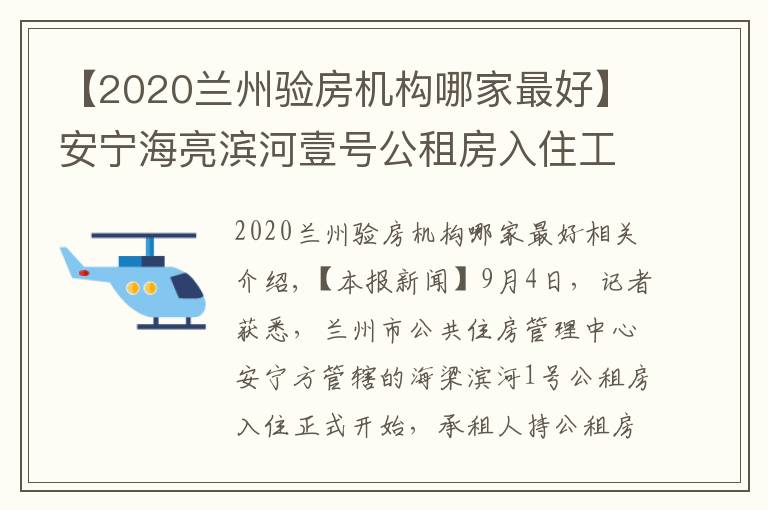 【2020兰州验房机构哪家最好】安宁海亮滨河壹号公租房入住工

2020兰州验房机构哪家最好相关介绍，【本报新闻】9月4日，记者获悉，兰州市公共住房管理中心安宁方管辖的海梁滨河1号公租房入住正式开始，承租人持公租房